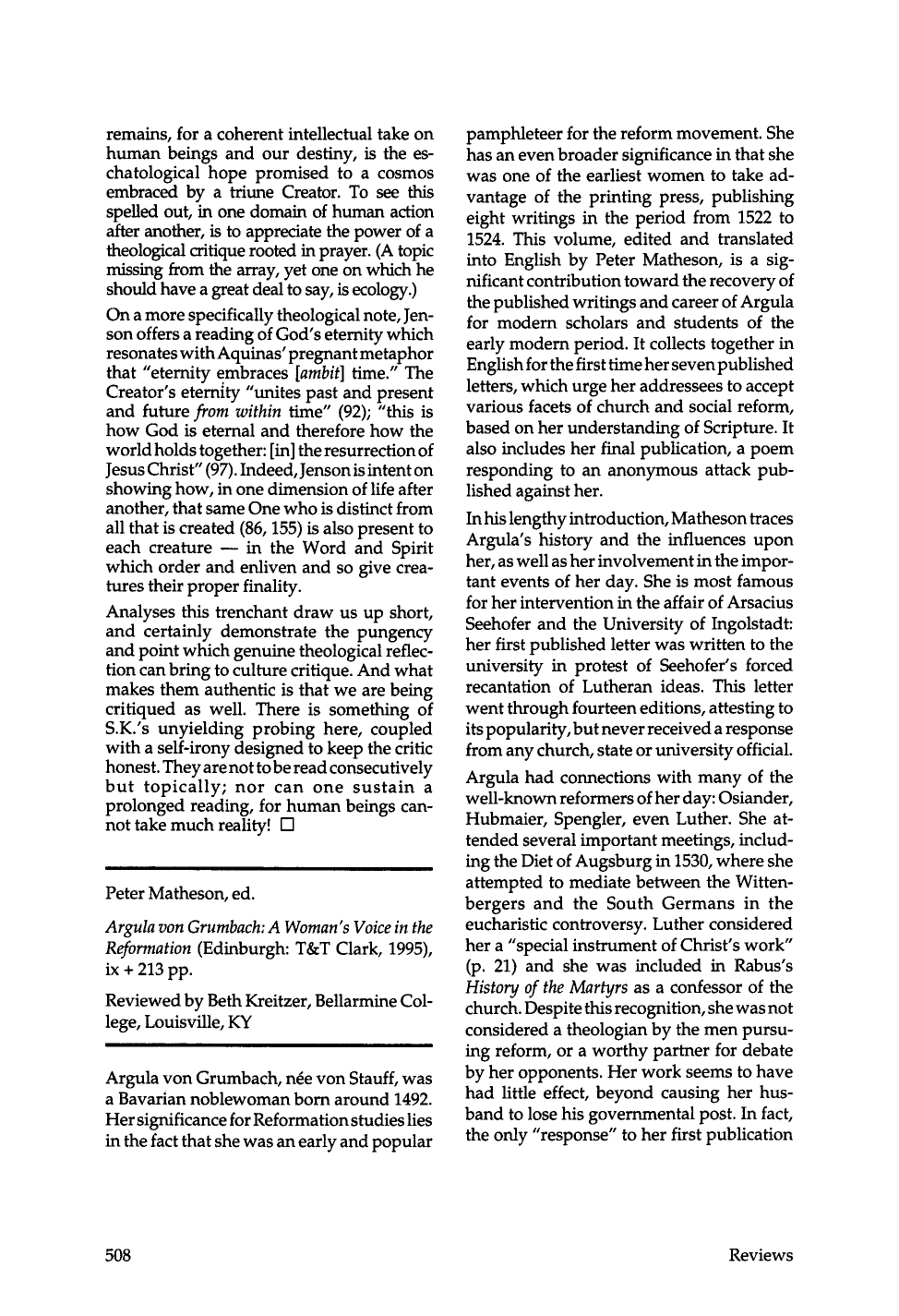 remains, for a coherent intellectual take on human beings and our destiny, is the eschatological hope promised to a cosmos embraced by a triune Creator. To see this spelled out, in one domain of human action after another, is to appreciate the power of a theological critique rooted in prayer. (A topic missing from the array, yet one on which he should have a great deal to say, is ecology.)

On a more specifically theological note, Jenson offers a reading of God's eternity which resonates with Aquinas' pregnant metaphor that "eternity embraces [ambit] time." The Creator's eternity "unites past and present and future from within time" (92); "this is how God is eternal and therefore how the world holds together: [in] the resurrection of Jesus Christ" (97). Indeed, Jenson is intent on showing how, in one dimension of life after another, that same One who is distinct from all that is created (86, 155) is also present to each creature — in the Word and Spirit which order and enliven and so give creatures their proper finality.

Analyses this trenchant draw us up short, and certainly demonstrate the pungency and point which genuine theological reflection can bring to culture critique. And what makes them authentic is that we are being critiqued as well. There is something of S.K.'s unyielding probing here, coupled with a self-irony designed to keep the critic honest. They are not to be read consecutively but topically; nor can one sustain a prolonged reading, for human beings cannot take much reality! ☐

Peter Matheson, ed.

Argula von Grumbach: A Woman's Voice in the Reformation (Edinburgh: T&T Clark, 1995), ix + 213 pp.

Reviewed by Beth Kreitzer, Bellarmine College, Louisville, KY

Argula von Grumbach, née von Stauff, was a Bavarian noblewoman born around 1492. Her significance for Reformation studies lies in the fact that she was an early and popular pamphleteer for the reform movement. She has an even broader significance in that she was one of the earliest women to take advantage of the printing press, publishing eight writings in the period from 1522 to 1524. This volume, edited and translated into English by Peter Matheson, is a significant contribution toward the recovery of the published writings and career of Argula for modern scholars and students of the early modern period. It collects together in English for the first time her seven published letters, which urge her addressees to accept various facets of church and social reform, based on her understanding of Scripture. It also includes her final publication, a poem responding to an anonymous attack published against her.

In his lengthy introduction, Matheson traces Argula's history and the influences upon her, as well as her involvement in the important events of her day. She is most famous for her intervention in the affair of Arsacius Seehofer and the University of Ingolstadt: her first published letter was written to the university in protest of Seehofer's forced recantation of Lutheran ideas. This letter went through fourteen editions, attesting to its popularity, but never received a response from any church, state or university official.

Argula had connections with many of the well-known reformers of her day: Osiander, Hubmaier, Spengler, even Luther. She attended several important meetings, including the Diet of Augsburg in 1530, where she attempted to mediate between the Wittenbergers and the South Germans in the eucharistic controversy. Luther considered her a "special instrument of Christ's work" (p. 21) and she was included in Rabus's History of the Martyrs as a confessor of the church. Despite this recognition, she was not considered a theologian by the men pursuing reform, or a worthy partner for debate by her opponents. Her work seems to have had little effect, beyond causing her husband to lose his governmental post. In fact, the only "response" to her first publication

508

Reviews